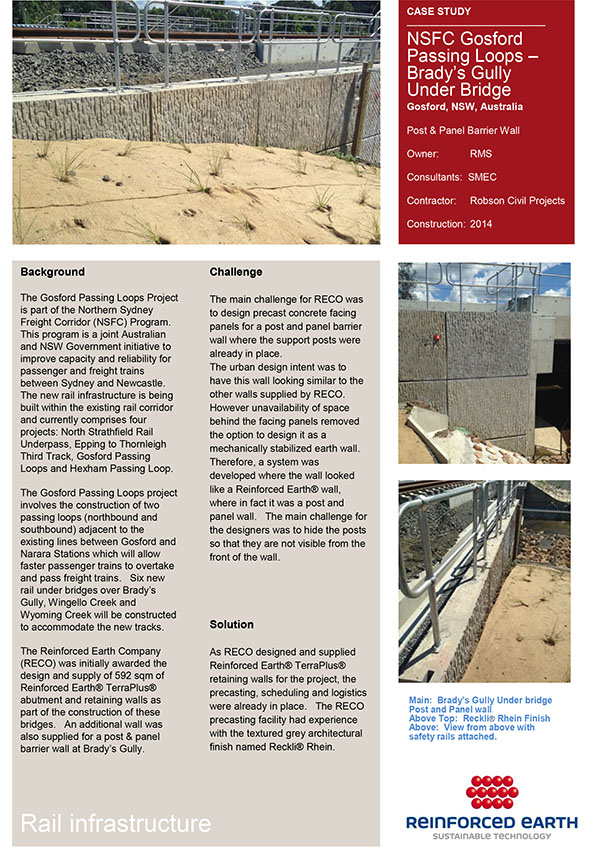 CASE STUDY

NSFC Gosford Passing Loops – Brady's Gully Under Bridge

Gosford, NSW, Australia

Post & Panel Barrier Wall

Owner: RMS

Consultants: SMEC

Contractor: Robson Civil Projects

Construction: 2014

Background

The Gosford Passing Loops Project is part of the Northern Sydney Freight Corridor (NSFC) Program. This program is a joint Australian and NSW Government initiative to improve capacity and reliability for passenger and freight trains between Sydney and Newcastle. The new rail infrastructure is being built within the existing rail corridor and currently comprises four projects: North Strathfield Rail Underpass, Epping to Thornleigh Third Track, Gosford Passing Loops and Hexham Passing Loop.

The Gosford Passing Loops project involves the construction of two passing loops (northbound and southbound) adjacent to the existing lines between Gosford and Narara Stations which will allow faster passenger trains to overtake and pass freight trains. Six new rail under bridges over Brady's Gully, Wingello Creek and Wyoming Creek will be constructed to accommodate the new tracks.

The Reinforced Earth Company (RECO) was initially awarded the design and supply of 592 sqm of Reinforced Earth® TerraPlus® abutment and retaining walls as part of the construction of these bridges. An additional wall was also supplied for a post & panel barrier wall at Brady's Gully.

Challenge

The main challenge for RECO was to design precast concrete facing panels for a post and panel barrier wall where the support posts were already in place.
The urban design intent was to have this wall looking similar to the other walls supplied by RECO. However unavailability of space behind the facing panels removed the option to design it as a mechanically stabilized earth wall. Therefore, a system was developed where the wall looked like a Reinforced Earth® wall, where in fact it was a post and panel wall. The main challenge for the designers was to hide the posts so that they are not visible from the front of the wall.

Solution

As RECO designed and supplied Reinforced Earth® TerraPlus® retaining walls for the project, the precasting, scheduling and logistics were already in place. The RECO precasting facility had experience with the textured grey architectural finish named Reckli® Rhein.

Main: Brady's Gully Under bridge Post and Panel wall
Above Top: Reckli® Rhein Finish
Above: View from above with safety rails attached.

Rail infrastructure

REINFORCED EARTH
SUSTAINABLE TECHNOLOGY